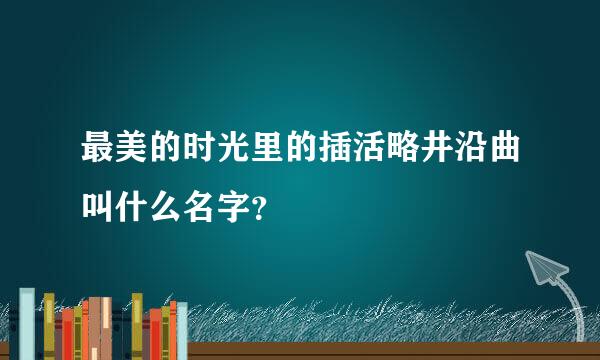 最美的时光里的插活略井沿曲叫什么名字？